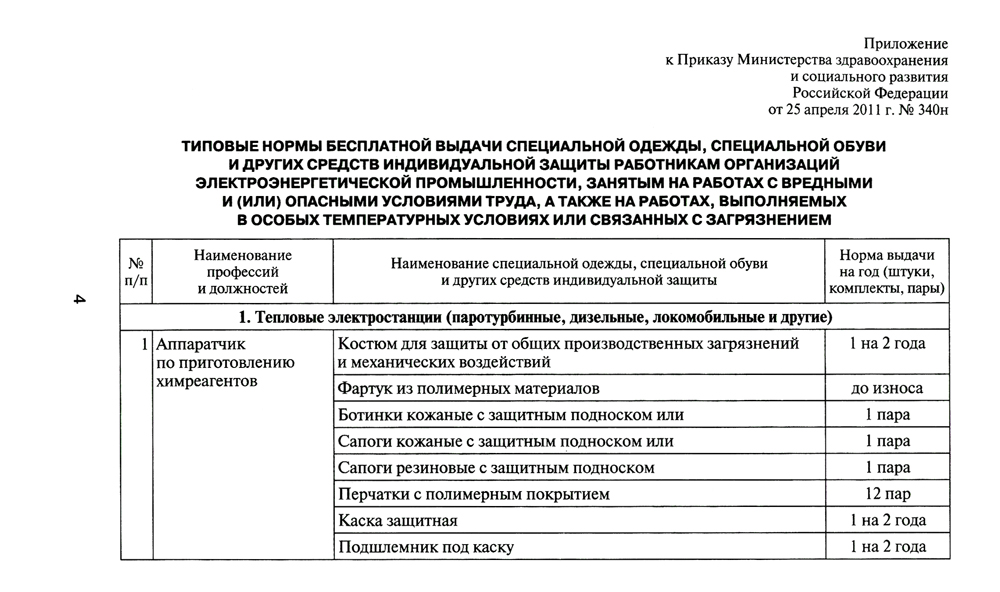 Приложение
к Приказу Министерства здравоохранения
и социального развития
Российской Федерации
от 25 апреля 2011 г. № 340н

ТИПОВЫЕ НОРМЫ БЕСПЛАТНОЙ ВЫДАЧИ СПЕЦИАЛЬНОЙ ОДЕЖДЫ, СПЕЦИАЛЬНОЙ ОБУВИ И ДРУГИХ СРЕДСТВ ИНДИВИДУАЛЬНОЙ ЗАЩИТЫ РАБОТНИКАМ ОРГАНИЗАЦИЙ ЭЛЕКТРОЭНЕРГЕТИЧЕСКОЙ ПРОМЫШЛЕННОСТИ, ЗАНЯТЫМ НА РАБОТАХ С ВРЕДНЫМИ И (ИЛИ) ОПАСНЫМИ УСЛОВИЯМИ ТРУДА, А ТАКЖЕ НА РАБОТАХ, ВЫПОЛНЯЕМЫХ В ОСОБЫХ ТЕМПЕРАТУРНЫХ УСЛОВИЯХ ИЛИ СВЯЗАННЫХ С ЗАГРЯЗНЕНИЕМ

4

| № п/п | Наименование профессий и должностей | Наименование специальной одежды, специальной обуви и других средств индивидуальной защиты | Норма выдачи на год (штуки, комплекты, пары) |
|---|---|---|---|
| 1. Тепловые электростанции (паротурбинные, дизельные, локомобильные и другие) | | | |
| 1 | Аппаратчик по приготовлению химреагентов | Костюм для защиты от общих производственных загрязнений и механических воздействий | 1 на 2 года |
| | | Фартук из полимерных материалов | до износа |
| | | Ботинки кожаные с защитным подноском или | 1 пара |
| | | Сапоги кожаные с защитным подноском или | 1 пара |
| | | Сапоги резиновые с защитным подноском | 1 пара |
| | | Перчатки с полимерным покрытием | 12 пар |
| | | Каска защитная | 1 на 2 года |
| | | Подшлемник под каску | 1 на 2 года |